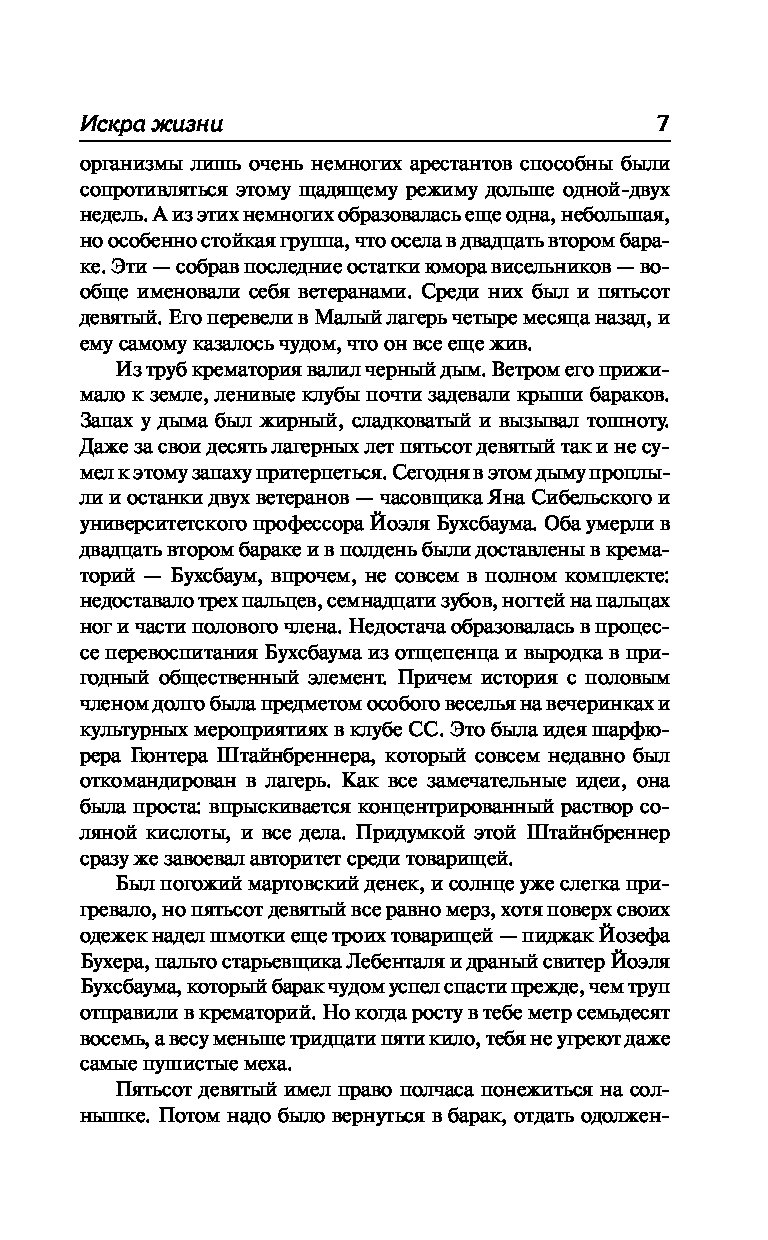 Искра жизни 7

организмы лишь очень немногих арестантов способны были сопротивляться этому щадящему режиму дольше одной-двух недель. А из этих немногих образовалась еще одна, небольшая, но особенно стойкая группа, что осела в двадцать втором бараке. Эти — собрав последние остатки юмора висельников — вообще именовали себя ветеранами. Среди них был и пятьсот девятый. Его перевели в Малый лагерь четыре месяца назад, и ему самому казалось чудом, что он все еще жив.

Из труб крематория валил черный дым. Ветром его прижимало к земле, ленивые клубы почти задевали крыши бараков. Запах у дыма был жирный, сладковатый и вызывал тошноту. Даже за свои десять лагерных лет пятьсот девятый так и не сумел к этому запаху притерпеться. Сегодня в этом дыму проплыли и останки двух ветеранов — часовщика Яна Сибельского и университетского профессора Йоэля Бухсбаума. Оба умерли в двадцать втором бараке и в полдень были доставлены в крематорий — Бухсбаум, впрочем, не совсем в полном комплекте: недоставало трех пальцев, семнадцати зубов, ногтей на пальцах ног и части полового члена. Недостача образовалась в процессе перевоспитания Бухсбаума из отщепенца и выродка в пригодный общественный элемент. Причем история с половым членом долго была предметом особого веселья на вечеринках и культурных мероприятиях в клубе СС. Это была идея шарфюрера Гюнтера Штайнбреннера, который совсем недавно был откомандирован в лагерь. Как все замечательные идеи, она была проста: впрыскивается концентрированный раствор соляной кислоты, и все дела. Придумкой этой Штайнбреннер сразу же завоевал авторитет среди товарищей.

Был погожий мартовский денек, и солнце уже слегка пригревало, но пятьсот девятый все равно мерз, хотя поверх своих одежек надел шмотки еще троих товарищей — пиджак Йозефа Бухера, пальто старьевщика Лебенталя и драный свитер Йоэля Бухсбаума, который барак чудом успел спасти прежде, чем труп отправили в крематорий. Но когда росту в тебе метр семьдесят восемь, а весу меньше тридцати пяти кило, тебя не угреют даже самые пушистые меха.

Пятьсот девятый имел право полчаса понежиться на солнышке. Потом надо было вернуться в барак, отдать одолжен-